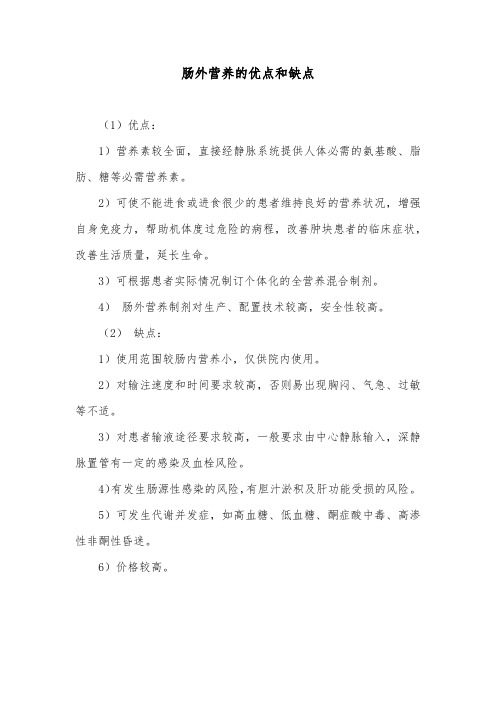 肠外营养的优点和缺点

（1）优点：

1）营养素较全面，直接经静脉系统提供人体必需的氨基酸、脂肪、糖等必需营养素。

2）可使不能进食或进食很少的患者维持良好的营养状况，增强自身免疫力，帮助机体度过危险的病程，改善肿块患者的临床症状，改善生活质量，延长生命。

3）可根据患者实际情况制订个体化的全营养混合制剂。

4） 肠外营养制剂对生产、配置技术较高，安全性较高。

（2） 缺点：

1）使用范围较肠内营养小，仅供院内使用。

2）对输注速度和时间要求较高，否则易出现胸闷、气急、过敏等不适。

3）对患者输液途径要求较高，一般要求由中心静脉输入，深静脉置管有一定的感染及血栓风险。

4)有发生肠源性感染的风险,有胆汁淤积及肝功能受损的风险。

5）可发生代谢并发症，如高血糖、低血糖、酮症酸中毒、高渗性非酮性昏迷。

6）价格较高。